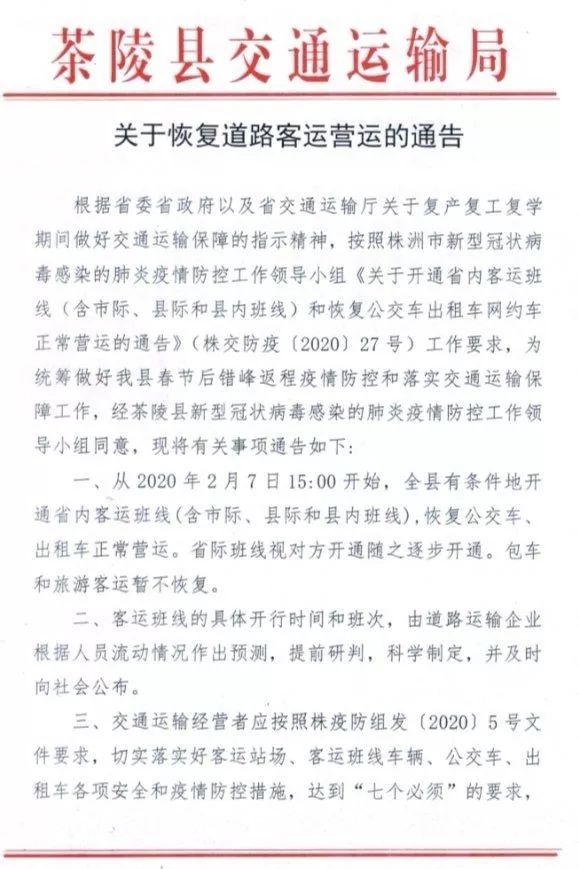 茶陵县交通运输局

关于恢复道路客运营运的通告

根据省委省政府以及省交通运输厅关于复产复工复学期间做好交通运输保障的指示精神，按照株洲市新型冠状病毒感染的肺炎疫情防控工作领导小组《关于开通省内客运班线（含市际、县际和县内班线）和恢复公交车出租车网约车正常营运的通告》（株交防疫〔2020〕27号）工作要求，为统筹做好我县春节后错峰返程疫情防控和落实交通运输保障工作，经茶陵县新型冠状病毒感染的肺炎疫情防控工作领导小组同意，现将有关事项通告如下：

一、从2020年2月7日15:00开始，全县有条件地开通省内客运班线(含市际、县际和县内班线)，恢复公交车、出租车正常营运。省际班线视对方开通随之逐步开通。包车和旅游客运暂不恢复。

二、客运班线的具体开行时间和班次，由道路运输企业根据人员流动情况作出预测，提前研判，科学制定，并及时向社会公布。

三、交通运输经营者应按照株疫防组发〔2020〕5号文件要求，切实落实好客运站场、客运班线车辆、公交车、出租车各项安全和疫情防控措施，达到“七个必须”的要求，